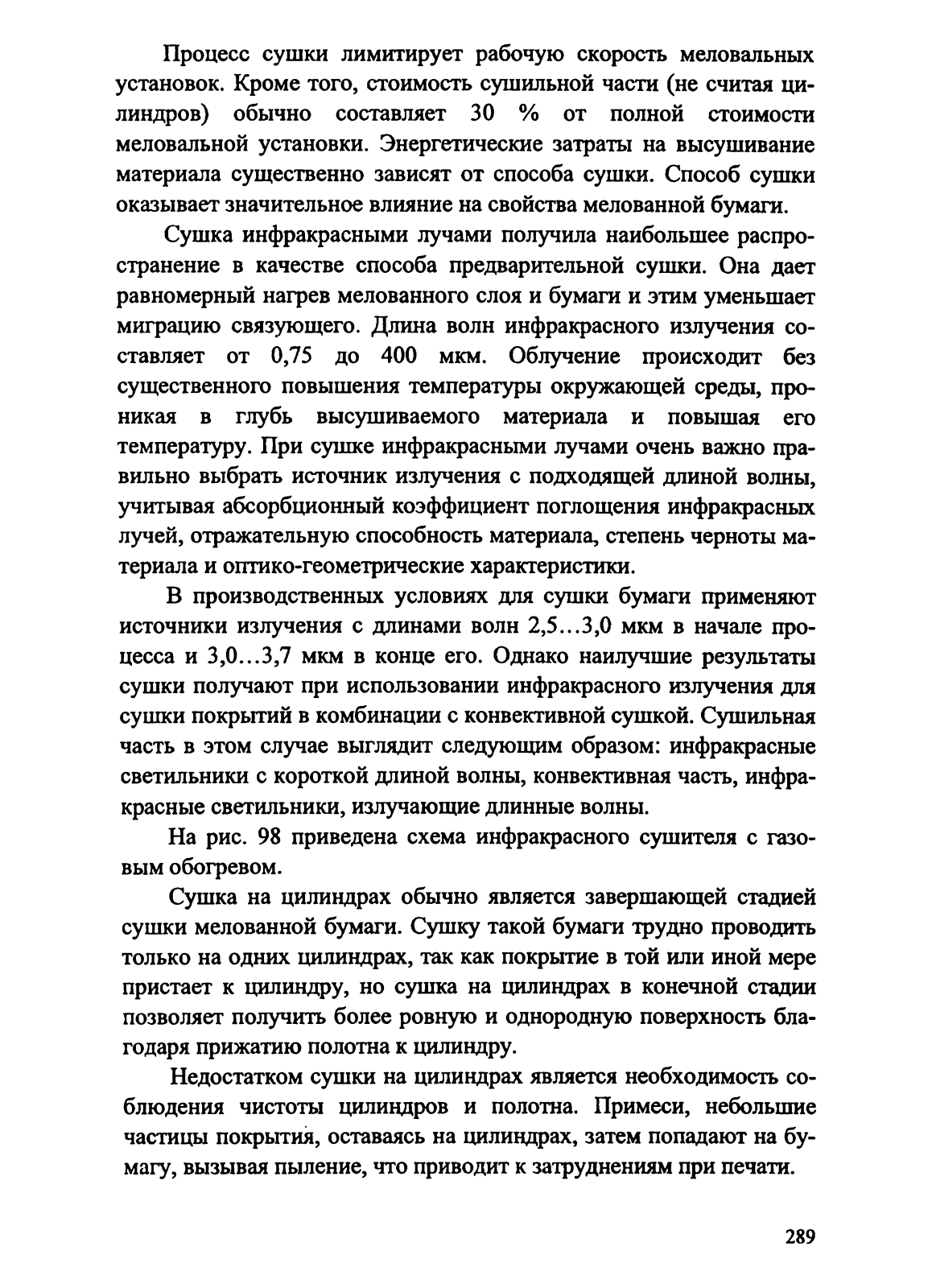 Процесс сушки лимитирует рабочую скорость меловальных установок. Кроме того, стоимость сушильной части (не считая цилиндров) обычно составляет 30 % от полной стоимости меловальной установки. Энергетические затраты на высушивание материала существенно зависят от способа сушки. Способ сушки оказывает значительное влияние на свойства мелованной бумаги.

Сушка инфракрасными лучами получила наибольшее распространение в качестве способа предварительной сушки. Она дает равномерный нагрев мелованного слоя и бумаги и этим уменьшает миграцию связующего. Длина волн инфракрасного излучения составляет от 0,75 до 400 мкм. Облучение происходит без существенного повышения температуры окружающей среды, проникая в глубь высушиваемого материала и повышая его температуру. При сушке инфракрасными лучами очень важно правильно выбрать источник излучения с подходящей длиной волны, учитывая абсорбционный коэффициент поглощения инфракрасных лучей, отражательную способность материала, степень черноты материала и оптико-геометрические характеристики.

В производственных условиях для сушки бумаги применяют источники излучения с длинами волн 2,5...3,0 мкм в начале процесса и 3,0...3,7 мкм в конце его. Однако наилучшие результаты сушки получают при использовании инфракрасного излучения для сушки покрытий в комбинации с конвективной сушкой. Сушильная часть в этом случае выглядит следующим образом: инфракрасные светильники с короткой длиной волны, конвективная часть, инфракрасные светильники, излучающие длинные волны.

На рис. 98 приведена схема инфракрасного сушителя с газовым обогревом.

Сушка на цилиндрах обычно является завершающей стадией сушки мелованной бумаги. Сушку такой бумаги трудно проводить только на одних цилиндрах, так как покрытие в той или иной мере пристает к цилиндру, но сушка на цилиндрах в конечной стадии позволяет получить более ровную и однородную поверхность благодаря прижатию полотна к цилиндру.

Недостатком сушки на цилиндрах является необходимость соблюдения чистоты цилиндров и полотна. Примеси, небольшие частицы покрытия, оставаясь на цилиндрах, затем попадают на бумагу, вызывая пыление, что приводит к затруднениям при печати.

289